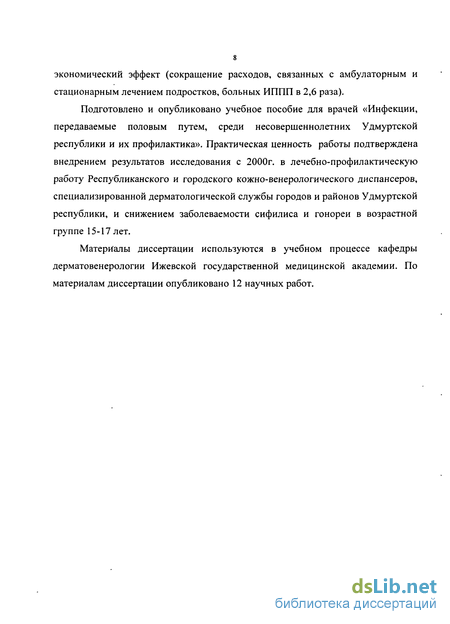 8

экономический эффект (сокращение расходов, связанных с амбулаторным и стационарным лечением подростков, больных ИППП в 2,6 раза).

Подготовлено и опубликовано учебное пособие для врачей «Инфекции, передаваемые половым путем, среди несовершеннолетних Удмуртской республики и их профилактика». Практическая ценность работы подтверждена внедрением результатов исследования с 2000г. в лечебно-профилактическую работу Республиканского и городского кожно-венерологического диспансеров, специализированной дерматологической службы городов и районов Удмуртской республики, и снижением заболеваемости сифилиса и гонореи в возрастной группе 15-17 лет.

Материалы диссертации используются в учебном процессе кафедры дерматовенерологии Ижевской государственной медицинской академии. По материалам диссертации опубликовано 12 научных работ.

dsLib.net
библиотека диссертаций